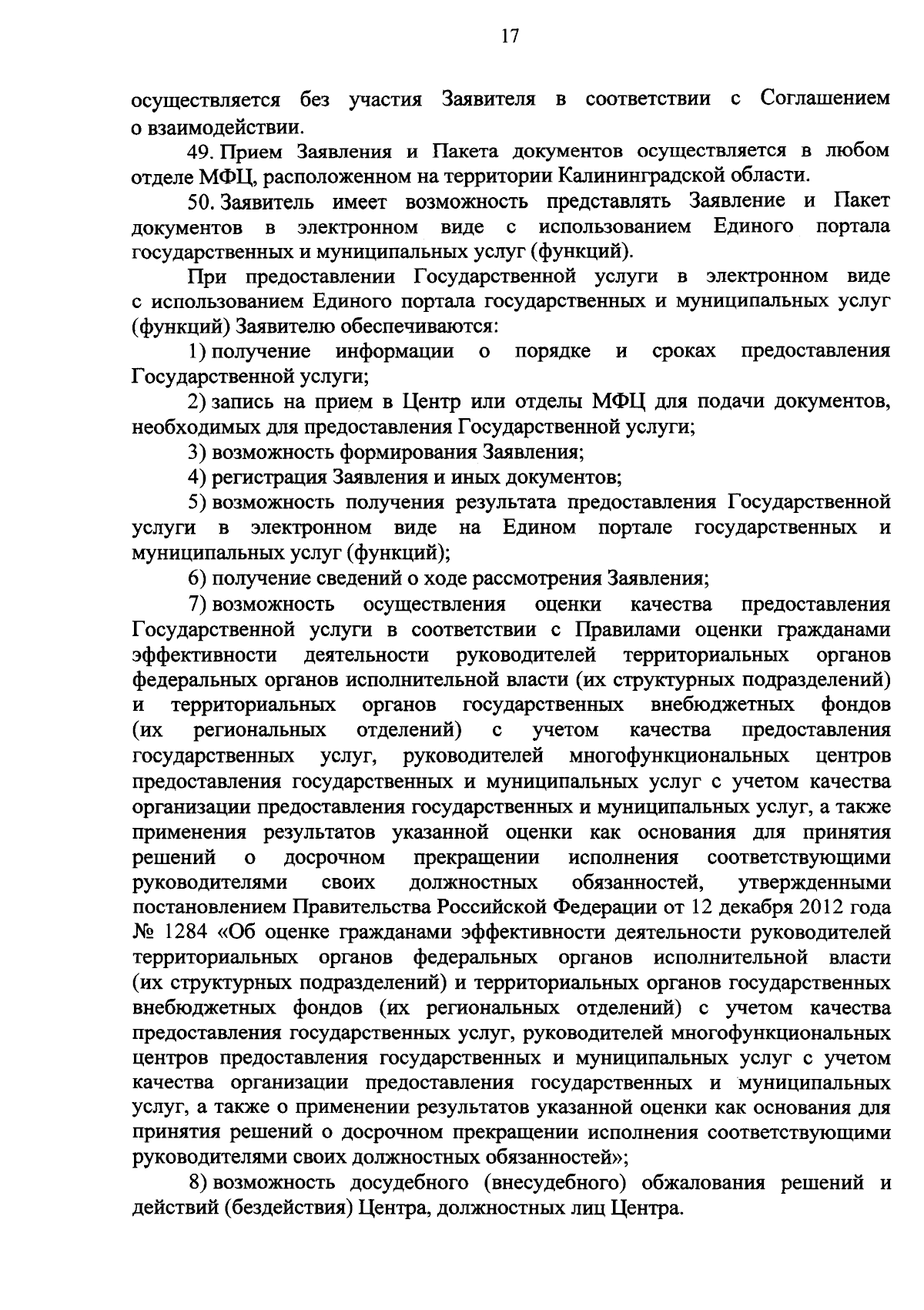 17

осуществляется без участия Заявителя в соответствии с Соглашением о взаимодействии.

49. Прием Заявления и Пакета документов осуществляется в любом отделе МФЦ, расположенном на территории Калининградской области.

50. Заявитель имеет возможность представлять Заявление и Пакет документов в электронном виде с использованием Единого портала государственных и муниципальных услуг (функций).

При предоставлении Государственной услуги в электронном виде с использованием Единого портала государственных и муниципальных услуг (функций) Заявителю обеспечиваются:

1) получение информации о порядке и сроках предоставления Государственной услуги;

2) запись на прием в Центр или отделы МФЦ для подачи документов, необходимых для предоставления Государственной услуги;

3) возможность формирования Заявления;

4) регистрация Заявления и иных документов;

5) возможность получения результата предоставления Государственной услуги в электронном виде на Едином портале государственных и муниципальных услуг (функций);

6) получение сведений о ходе рассмотрения Заявления;

7) возможность осуществления оценки качества предоставления Государственной услуги в соответствии с Правилами оценки гражданами эффективности деятельности руководителей территориальных органов федеральных органов исполнительной власти (их структурных подразделений) и территориальных органов государственных внебюджетных фондов (их региональных отделений) с учетом качества предоставления государственных услуг, руководителей многофункциональных центров предоставления государственных и муниципальных услуг с учетом качества организации предоставления государственных и муниципальных услуг, а также применения результатов указанной оценки как основания для принятия решений о досрочном прекращении исполнения соответствующими руководителями своих должностных обязанностей, утвержденными постановлением Правительства Российской Федерации от 12 декабря 2012 года № 1284 «Об оценке гражданами эффективности деятельности руководителей территориальных органов федеральных органов исполнительной власти (их структурных подразделений) и территориальных органов государственных внебюджетных фондов (их региональных отделений) с учетом качества предоставления государственных услуг, руководителей многофункциональных центров предоставления государственных и муниципальных услуг с учетом качества организации предоставления государственных и муниципальных услуг, а также о применении результатов указанной оценки как основания для принятия решений о досрочном прекращении исполнения соответствующими руководителями своих должностных обязанностей»;

8) возможность досудебного (внесудебного) обжалования решений и действий (бездействия) Центра, должностных лиц Центра.